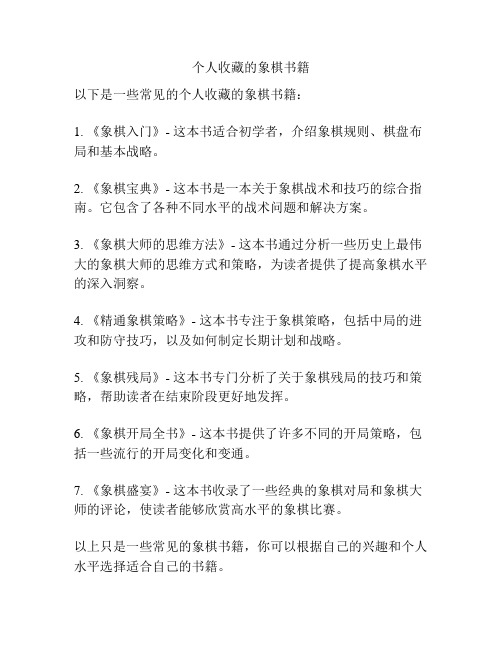 个人收藏的象棋书籍

以下是一些常见的个人收藏的象棋书籍：

1. 《象棋入门》- 这本书适合初学者，介绍象棋规则、棋盘布局和基本战略。

2. 《象棋宝典》- 这本书是一本关于象棋战术和技巧的综合指南。它包含了各种不同水平的战术问题和解决方案。

3. 《象棋大师的思维方法》- 这本书通过分析一些历史上最伟大的象棋大师的思维方式和策略，为读者提供了提高象棋水平的深入洞察。

4. 《精通象棋策略》- 这本书专注于象棋策略，包括中局的进攻和防守技巧，以及如何制定长期计划和战略。

5. 《象棋残局》- 这本书专门分析了关于象棋残局的技巧和策略，帮助读者在结束阶段更好地发挥。

6. 《象棋开局全书》- 这本书提供了许多不同的开局策略，包括一些流行的开局变化和变通。

7. 《象棋盛宴》- 这本书收录了一些经典的象棋对局和象棋大师的评论，使读者能够欣赏高水平的象棋比赛。

以上只是一些常见的象棋书籍，你可以根据自己的兴趣和个人水平选择适合自己的书籍。